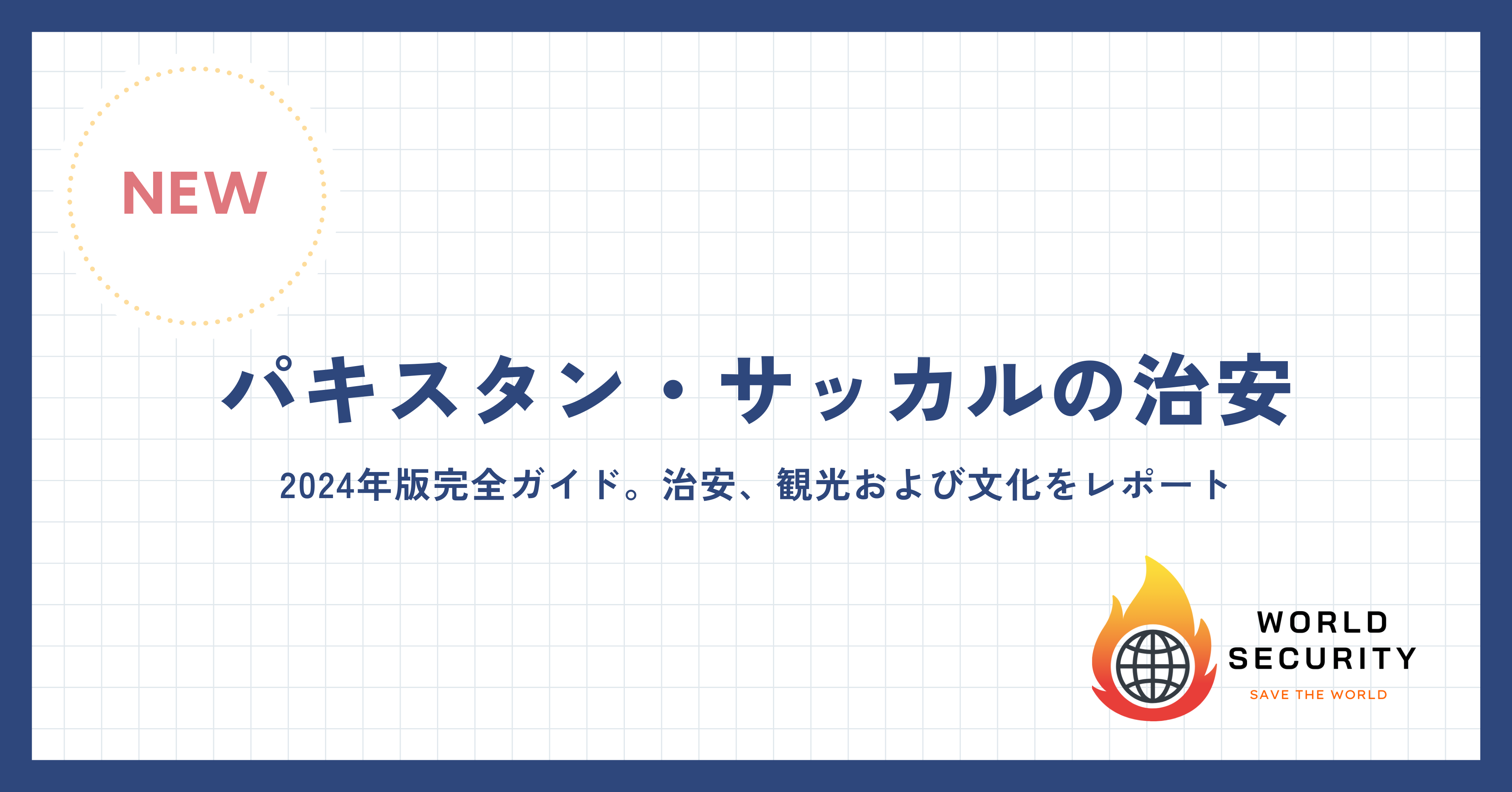 NEW

パキスタン・サッカルの治安

2024年版完全ガイド。治安、観光および文化をレポート

WORLD SECURITY
SAVE THE WORLD